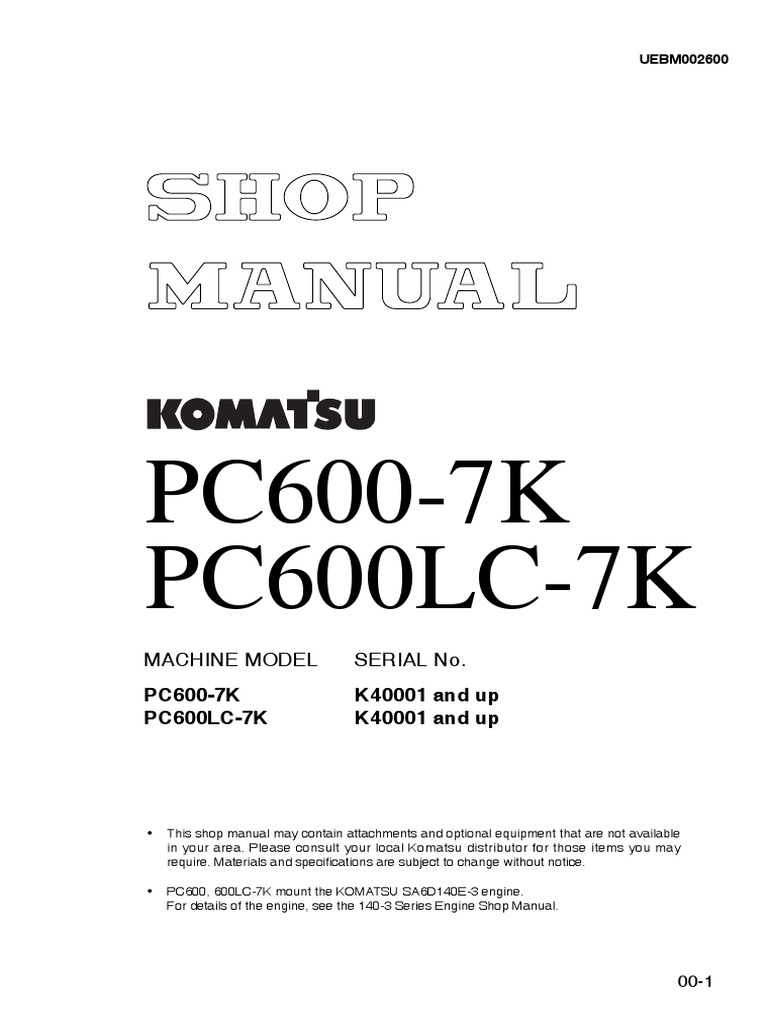 UEBM002600

SHOP
MANUAL

KOMATSU

PC600-7K
PC600LC-7K

| MACHINE MODEL | SERIAL No. |
|---|---|
| PC600-7K | K40001 and up |
| PC600LC-7K | K40001 and up |

• This shop manual may contain attachments and optional equipment that are not available in your area. Please consult your local Komatsu distributor for those items you may require. Materials and specifications are subject to change without notice.

• PC600, 600LC-7K mount the KOMATSU SA6D140E-3 engine. For details of the engine, see the 140-3 Series Engine Shop Manual.

00-1